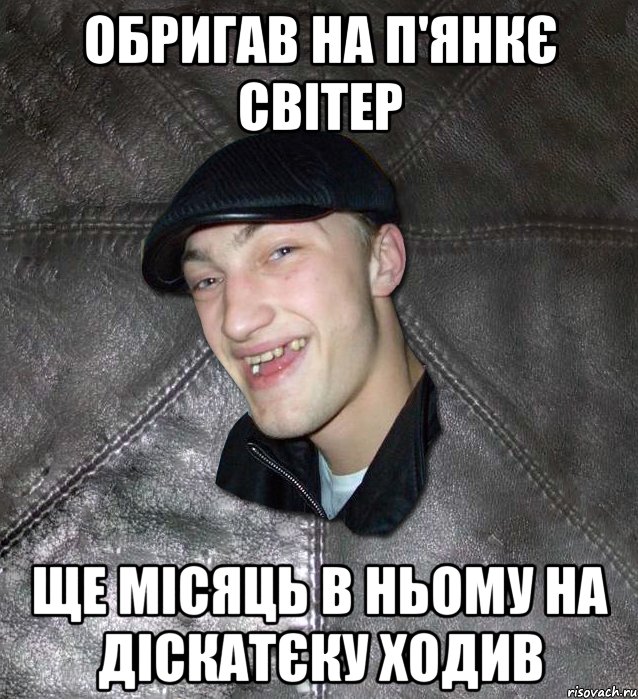 ОБРИГАВ НА П'ЯНКЄ СВІТЕР

ЩЕ МІСЯЦЬ В НЬОМУ НА ДІСКАТЄКУ ХОДИВ

risovach.ru